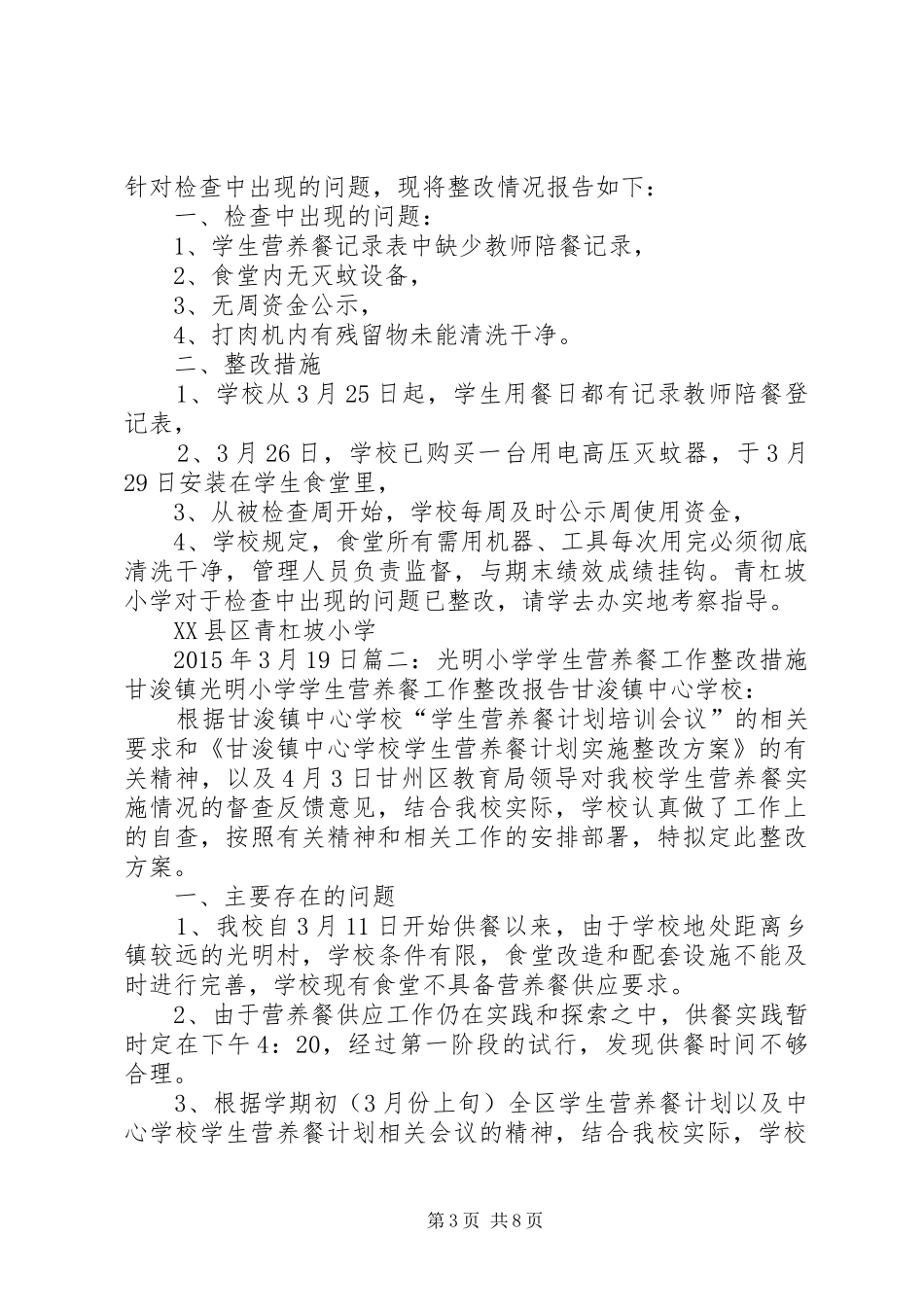 针对检查中出现的问题，现将整改情况报告如下：

一、检查中出现的问题：

1、学生营养餐记录表中缺少教师陪餐记录，

2、食堂内无灭蚊设备，

3、无周资金公示，

4、打肉机内有残留物未能清洗干净。

二、整改措施

1、学校从3月25日起，学生用餐日都有记录教师陪餐登记表，

2、3月26日，学校已购买一台用电高压灭蚊器，于3月29日安装在学生食堂里，

3、从被检查周开始，学校每周及时公示周使用资金，

4、学校规定，食堂所有需用机器、工具每次用完必须彻底清洗干净，管理人员负责监督，与期末绩效成绩挂钩。青杠坡小学对于检查中出现的问题已整改，请学去办实地考察指导。

XX县区青杠坡小学

2015年3月19日篇二：光明小学学生营养餐工作整改措施甘浚镇光明小学学生营养餐工作整改报告甘浚镇中心学校：

根据甘浚镇中心学校“学生营养餐计划培训会议”的相关要求和《甘浚镇中心学校学生营养餐计划实施整改方案》的有关精神，以及4月3日甘州区教育局领导对我校学生营养餐实施情况的督查反馈意见，结合我校实际，学校认真做了工作上的自查，按照有关精神和相关工作的安排部署，特拟定此整改方案。

一、主要存在的问题

1、我校自3月11日开始供餐以来，由于学校地处距离乡镇较远的光明村，学校条件有限，食堂改造和配套设施不能及时进行完善，学校现有食堂不具备营养餐供应要求。

2、由于营养餐供应工作仍在实践和探索之中，供餐实践暂时定在下午4：20，经过第一阶段的试行，发现供餐时间不够合理。

3、根据学期初（3月份上旬）全区学生营养餐计划以及中心学校学生营养餐计划相关会议的精神，结合我校实际，学校

第3页 共8页